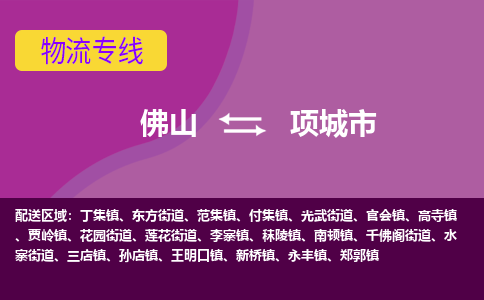 物流专线

佛山 项城市

配送区域：丁集镇、东方街道、范集镇、付集镇、光武街道、官会镇、高寺镇、贾岭镇、花园街道、莲花街道、李寨镇、秣陵镇、南顿镇、千佛阁街道、水寨街道、三店镇、孙店镇、王明口镇、新桥镇、永丰镇、郑郭镇